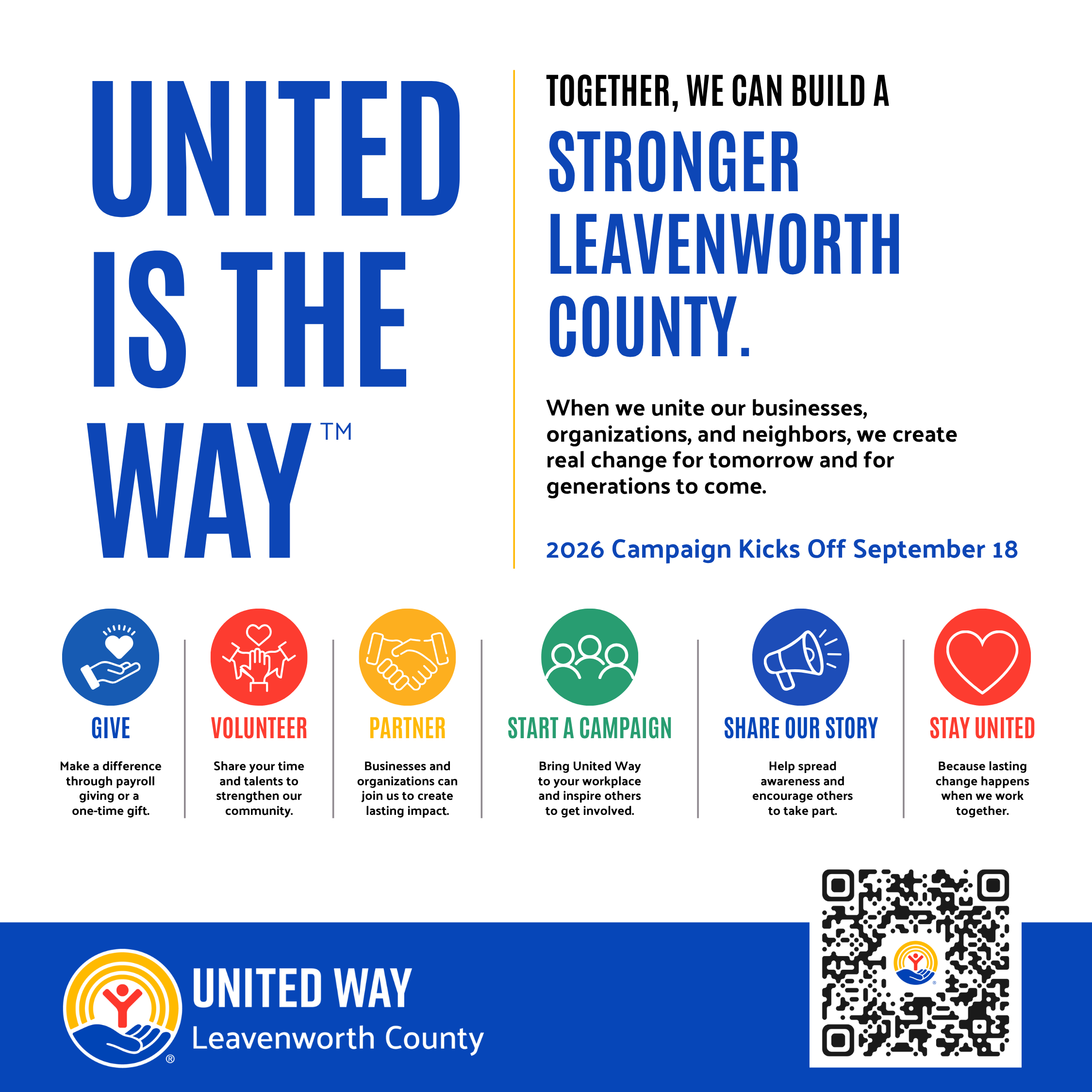 UNITED IS THE WAY™

TOGETHER, WE CAN BUILD A

STRONGER LEAVENWORTH COUNTY.

When we unite our businesses, organizations, and neighbors, we create real change for tomorrow and for generations to come.

2026 Campaign Kicks Off September 18

GIVE

Make a difference through payroll giving or a one-time gift.

VOLUNTEER

Share your time and talents to strengthen our community.

PARTNER

Businesses and organizations can join us to create lasting impact.

START A CAMPAIGN

Bring United Way to your workplace and inspire others to get involved.

SHARE OUR STORY

Help spread awareness and encourage others to take part.

STAY UNITED

Because lasting change happens when we work together.

UNITED WAY
Leavenworth County